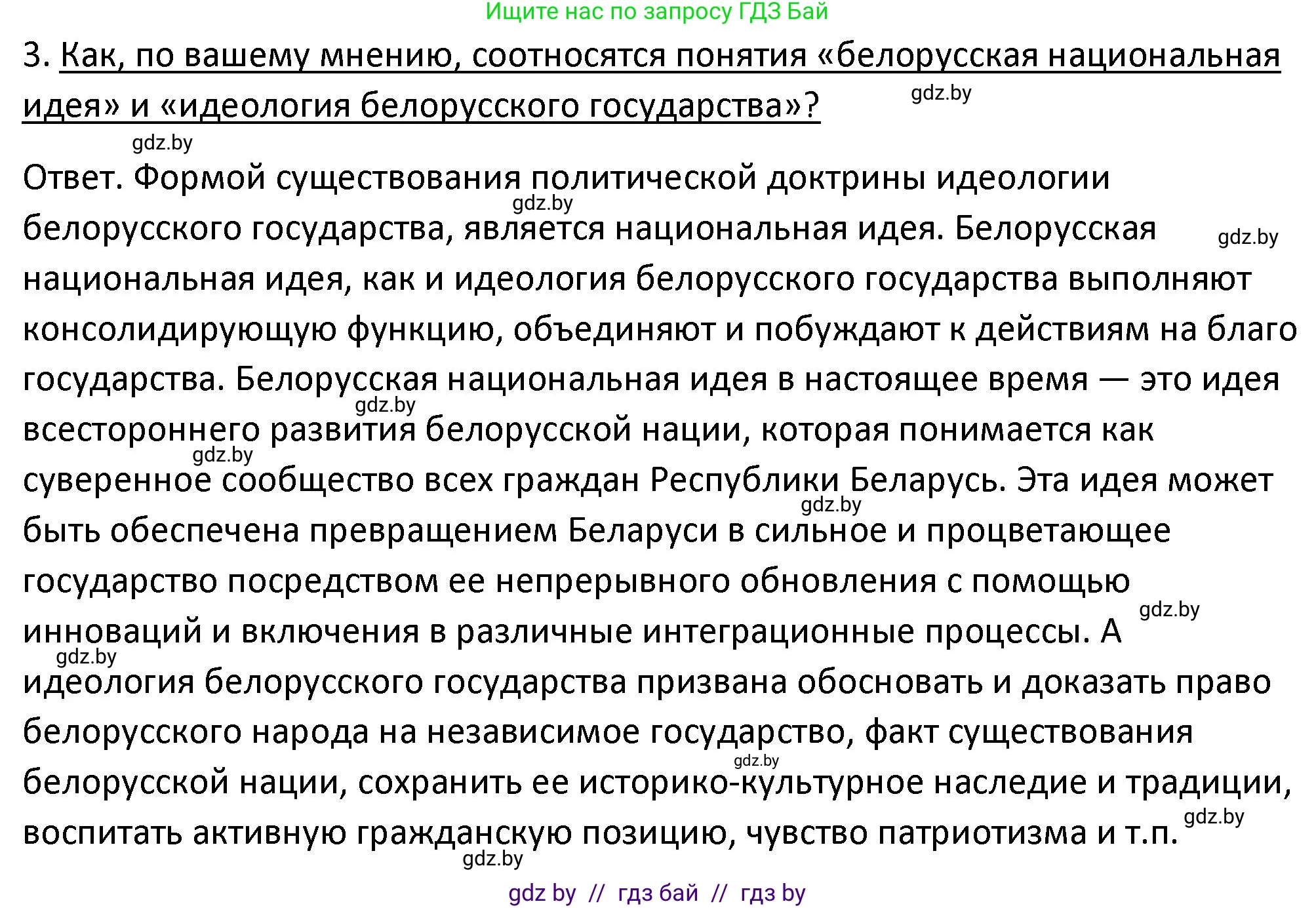 Ищите нас по запросу ГДЗ Бай

3. Как, по вашему мнению, соотносятся понятия «белорусская национальная идея» и «идеология белорусского государства»?

gdz.by

gdz.by

Ответ. Формой существования политической доктрины идеологии белорусского государства, является национальная идея. Белорусская национальная идея, как и идеология белорусского государства выполняют консолидирующую функцию, объединяют и побуждают к действиям на благо государства. Белорусская национальная идея в настоящее время — это идея всестороннего развития белорусской нации, которая понимается как суверенное сообщество всех граждан Республики Беларусь. Эта идея может быть обеспечена превращением Беларуси в сильное и процветающее государство посредством ее непрерывного обновления с помощью инноваций и включения в различные интеграционные процессы. А идеология белорусского государства призвана обосновать и доказать право белорусского народа на независимое государство, факт существования белорусской нации, сохранить ее историко-культурное наследие и традиции, воспитать активную гражданскую позицию, чувство патриотизма и т.п.

gdz.by

gdz.by

gdz.by

gdz.by

gdz.by

gdz.by

gdz.by

gdz.by

gdz.by

gdz.by

gdz by // гдз бай // гдз by